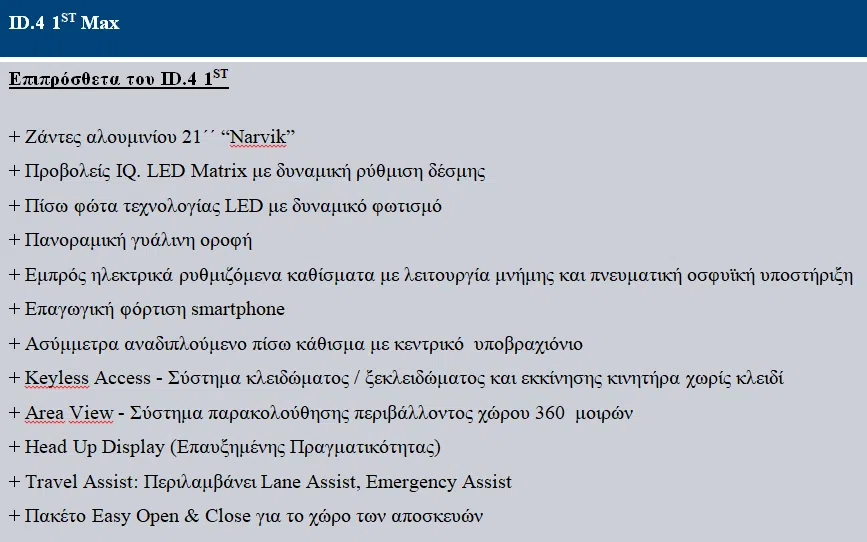 ID.4 $1^{ST}$ Max

Επιπρόσθετα του ID.4 $1^{ST}$

+ Ζάντες αλουμινίου 21΄΄ “Narvik”

+ Προβολείς IQ. LED Matrix με δυναμική ρύθμιση δέσμης

+ Πίσω φώτα τεχνολογίας LED με δυναμικό φωτισμό

+ Πανοραμική γυάλινη οροφή

+ Εμπρός ηλεκτρικά ρυθμιζόμενα καθίσματα με λειτουργία μνήμης και πνευματική οσφυϊκή υποστήριξη

+ Επαγωγική φόρτιση smartphone

+ Ασύμμετρα αναδιπλούμενο πίσω κάθισμα με κεντρικό υποβραχιόνιο

+ Keyless Access - Σύστημα κλειδώματος / ξεκλειδώματος και εκκίνησης κινητήρα χωρίς κλειδί

+ Area View - Σύστημα παρακολούθησης περιβάλλοντος χώρου 360 μοιρών

+ Head Up Display (Επαυξημένης Πραγματικότητας)

+ Travel Assist: Περιλαμβάνει Lane Assist, Emergency Assist

+ Πακέτο Easy Open & Close για το χώρο των αποσκευών